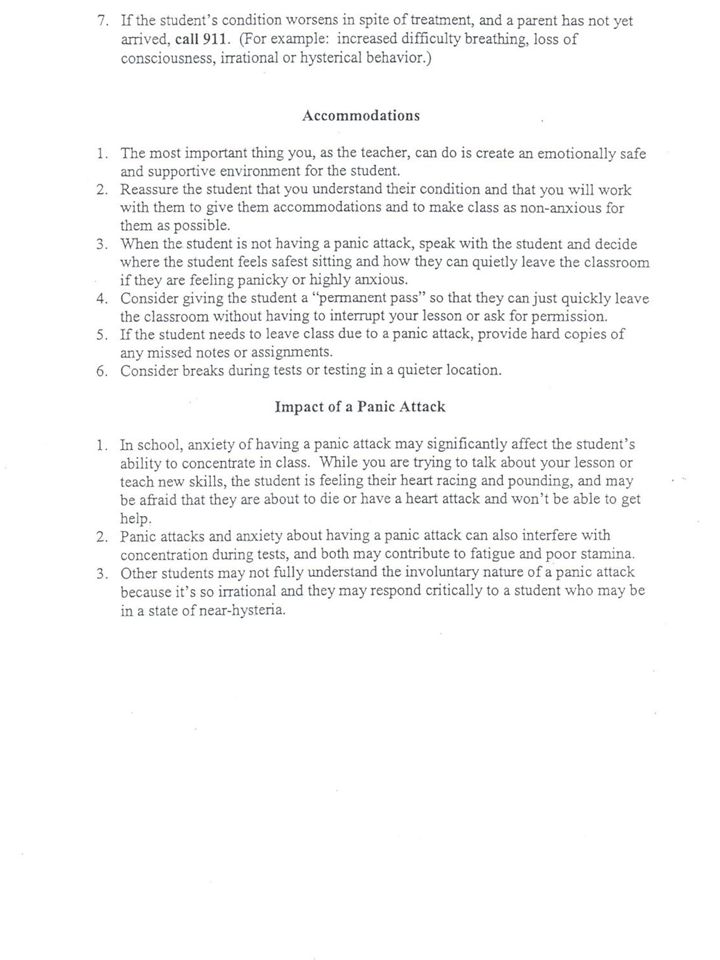 7. If the student's condition worsens in spite of treatment, and a parent has not yet arrived, call 911. (For example: increased difficulty breathing, loss of consciousness, irrational or hysterical behavior.)

Accommodations

1. The most important thing you, as the teacher, can do is create an emotionally safe and supportive environment for the student.
2. Reassure the student that you understand their condition and that you will work with them to give them accommodations and to make class as non-anxious for them as possible.
3. When the student is not having a panic attack, speak with the student and decide where the student feels safest sitting and how they can quietly leave the classroom if they are feeling panicky or highly anxious.
4. Consider giving the student a "permanent pass" so that they can just quickly leave the classroom without having to interrupt your lesson or ask for permission.
5. If the student needs to leave class due to a panic attack, provide hard copies of any missed notes or assignments.
6. Consider breaks during tests or testing in a quieter location.

Impact of a Panic Attack

1. In school, anxiety of having a panic attack may significantly affect the student's ability to concentrate in class. While you are trying to talk about your lesson or teach new skills, the student is feeling their heart racing and pounding, and may be afraid that they are about to die or have a heart attack and won't be able to get help.
2. Panic attacks and anxiety about having a panic attack can also interfere with concentration during tests, and both may contribute to fatigue and poor stamina.
3. Other students may not fully understand the involuntary nature of a panic attack because it's so irrational and they may respond critically to a student who may be in a state of near-hysteria.